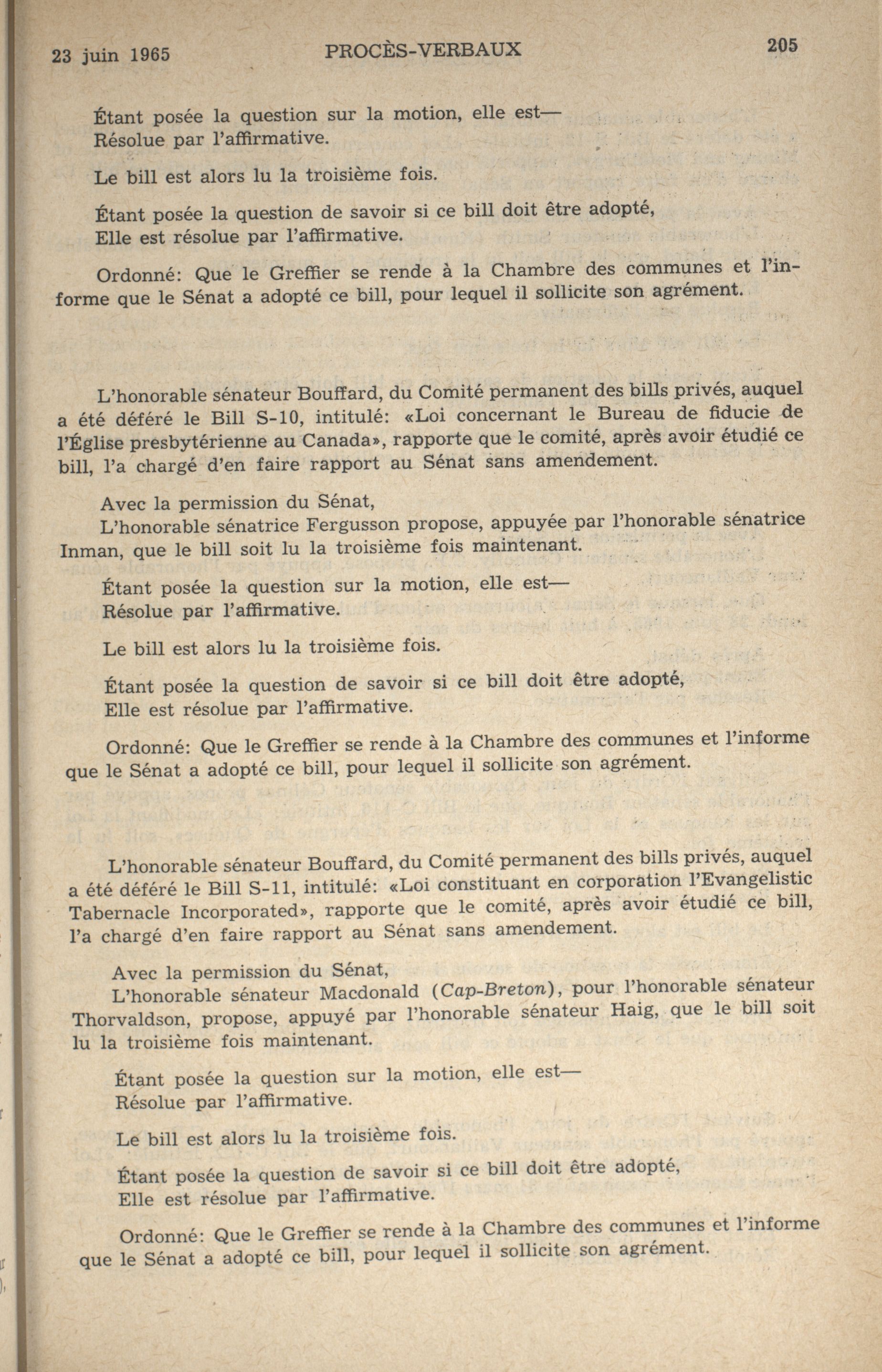 23 juin 1965 PROCÈS-VERBAUX 205

Étant posée la question sur la motion, elle est—
Résolue par l'affirmative.

Le bill est alors lu la troisième fois.

Étant posée la question de savoir si ce bill doit être adopté,
Elle est résolue par l'affirmative.

Ordonné: Que le Greffier se rende à la Chambre des communes et l'informe que le Sénat a adopté ce bill, pour lequel il sollicite son agrément.

L'honorable sénateur Bouffard, du Comité permanent des bills privés, auquel a été déféré le Bill S-10, intitulé: «Loi concernant le Bureau de fiducie de l'Église presbytérienne au Canada», rapporte que le comité, après avoir étudié ce bill, l'a chargé d'en faire rapport au Sénat sans amendement.

Avec la permission du Sénat,
L'honorable sénatrice Fergusson propose, appuyée par l'honorable sénatrice Inman, que le bill soit lu la troisième fois maintenant.

Étant posée la question sur la motion, elle est—
Résolue par l'affirmative.

Le bill est alors lu la troisième fois.

Étant posée la question de savoir si ce bill doit être adopté,
Elle est résolue par l'affirmative.

Ordonné: Que le Greffier se rende à la Chambre des communes et l'informe que le Sénat a adopté ce bill, pour lequel il sollicite son agrément.

L'honorable sénateur Bouffard, du Comité permanent des bills privés, auquel a été déféré le Bill S-11, intitulé: «Loi constituant en corporation l'Evangelistic Tabernacle Incorporated», rapporte que le comité, après avoir étudié ce bill, l'a chargé d'en faire rapport au Sénat sans amendement.

Avec la permission du Sénat,
L'honorable sénateur Macdonald (Cap-Breton), pour l'honorable sénateur Thorvaldson, propose, appuyé par l'honorable sénateur Haig, que le bill soit lu la troisième fois maintenant.

Étant posée la question sur la motion, elle est—
Résolue par l'affirmative.

Le bill est alors lu la troisième fois.

Étant posée la question de savoir si ce bill doit être adopté,
Elle est résolue par l'affirmative.

Ordonné: Que le Greffier se rende à la Chambre des communes et l'informe que le Sénat a adopté ce bill, pour lequel il sollicite son agrément.